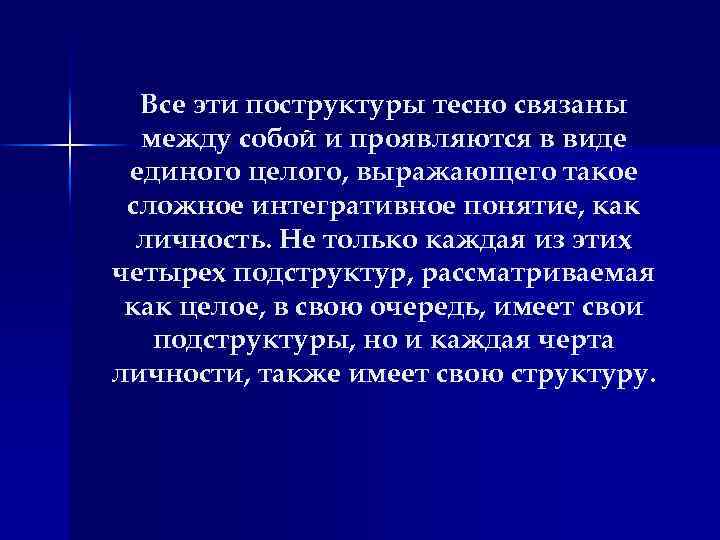 Все эти поструктуры тесно связаны между собой и проявляются в виде единого целого, выражающего такое сложное интегративное понятие, как личность. Не только каждая из этих четырех подструктур, рассматриваемая как целое, в свою очередь, имеет свои подструктуры, но и каждая черта личности, также имеет свою структуру.